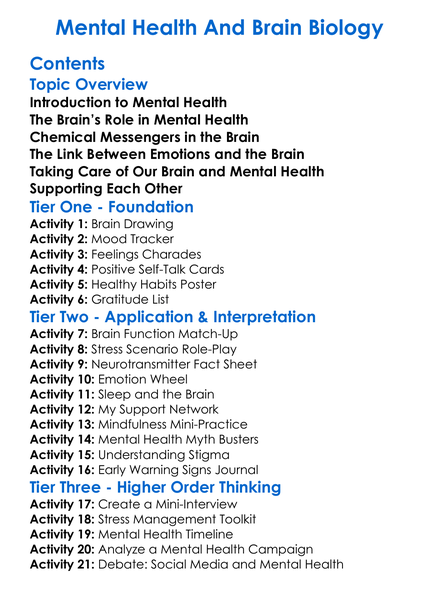 Mental Health And Brain Biology

Contents

Topic Overview

Introduction to Mental Health
The Brain's Role in Mental Health
Chemical Messengers in the Brain
The Link Between Emotions and the Brain
Taking Care of Our Brain and Mental Health
Supporting Each Other

Tier One - Foundation

Activity 1: Brain Drawing
Activity 2: Mood Tracker
Activity 3: Feelings Charades
Activity 4: Positive Self-Talk Cards
Activity 5: Healthy Habits Poster
Activity 6: Gratitude List

Tier Two - Application & Interpretation

Activity 7: Brain Function Match-Up
Activity 8: Stress Scenario Role-Play
Activity 9: Neurotransmitter Fact Sheet
Activity 10: Emotion Wheel
Activity 11: Sleep and the Brain
Activity 12: My Support Network
Activity 13: Mindfulness Mini-Practice
Activity 14: Mental Health Myth Busters
Activity 15: Understanding Stigma
Activity 16: Early Warning Signs Journal

Tier Three - Higher Order Thinking

Activity 17: Create a Mini-Interview
Activity 18: Stress Management Toolkit
Activity 19: Mental Health Timeline
Activity 20: Analyze a Mental Health Campaign
Activity 21: Debate: Social Media and Mental Health